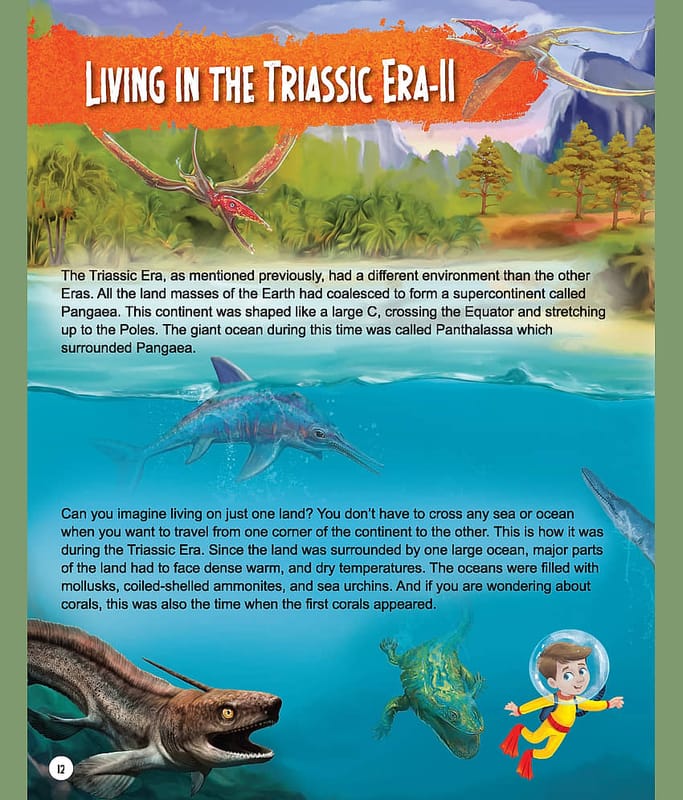 LIVING IN THE TRIASSIC ERA-II

The Triassic Era, as mentioned previously, had a different environment than the other Eras. All the land masses of the Earth had coalesced to form a supercontinent called Pangaea. This continent was shaped like a large C, crossing the Equator and stretching up to the Poles. The giant ocean during this time was called Panthalassa which surrounded Pangaea.

Can you imagine living on just one land? You don't have to cross any sea or ocean when you want to travel from one corner of the continent to the other. This is how it was during the Triassic Era. Since the land was surrounded by one large ocean, major parts of the land had to face dense warm, and dry temperatures. The oceans were filled with mollusks, coiled-shelled ammonites, and sea urchins. And if you are wondering about corals, this was also the time when the first corals appeared.

12